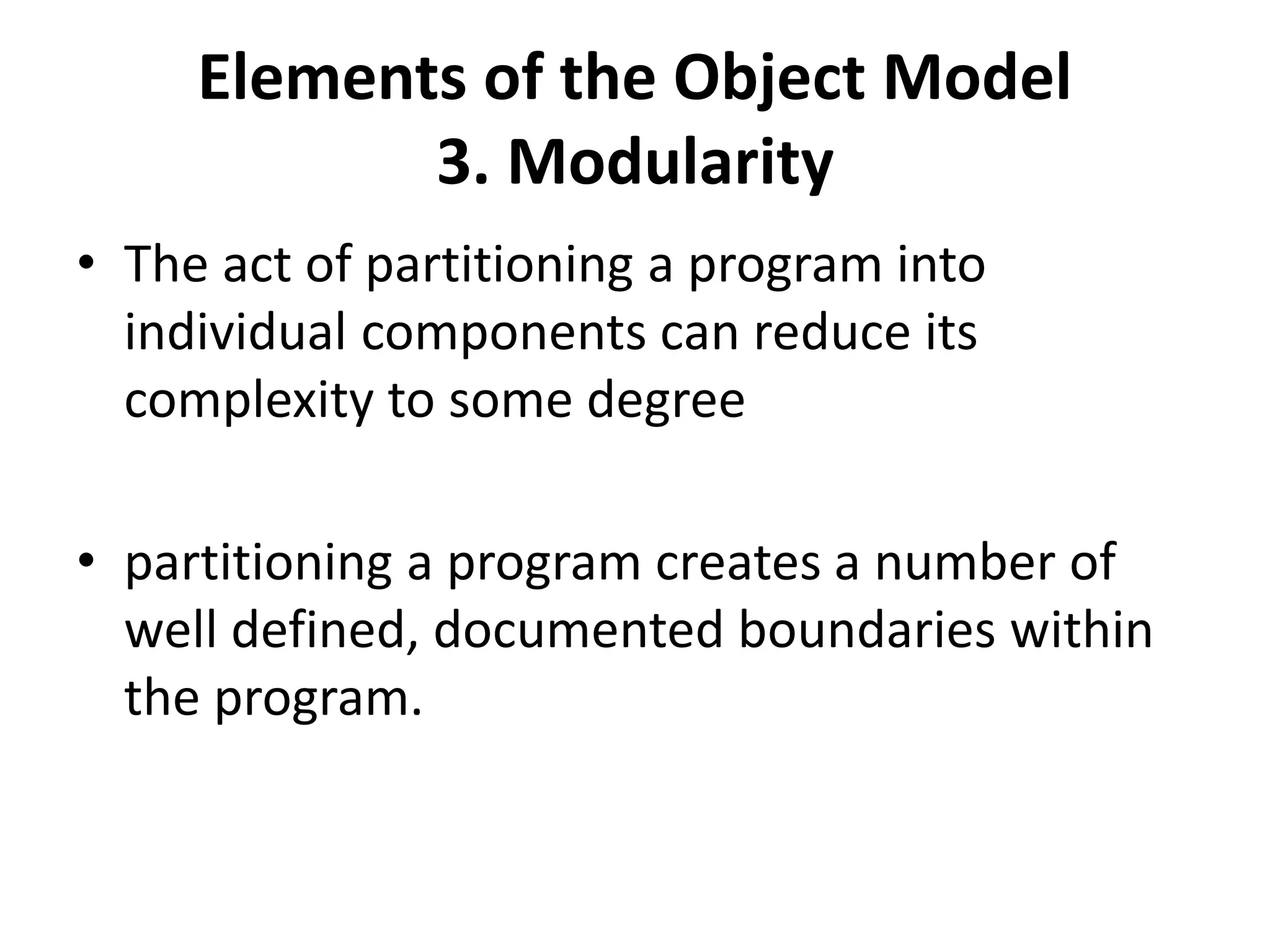 Elements of the Object Model
3. Modularity

• The act of partitioning a program into individual components can reduce its complexity to some degree

• partitioning a program creates a number of well defined, documented boundaries within the program.